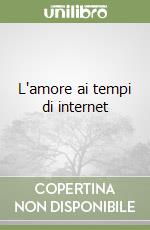 unilibro

L'amore ai tempi di internet

COPERTINA NON DISPONIBILE